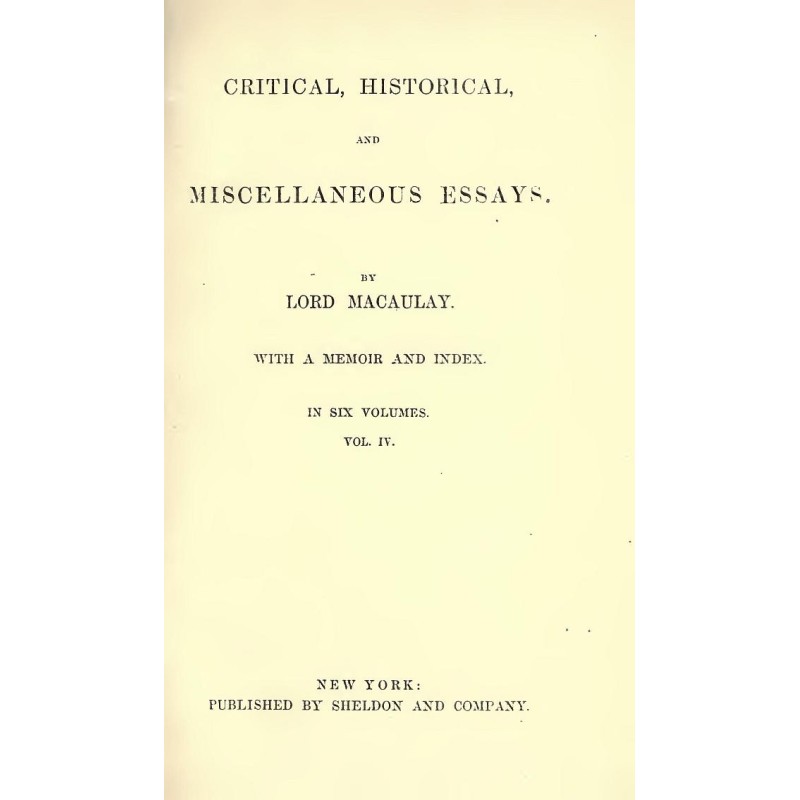 CRITICAL, HISTORICAL,

AND

MISCELLANEOUS ESSAYS.

BY

LORD MACAULAY.

WITH A MEMOIR AND INDEX.

IN SIX VOLUMES.

VOL. IV.

NEW YORK:
PUBLISHED BY SHELDON AND COMPANY.